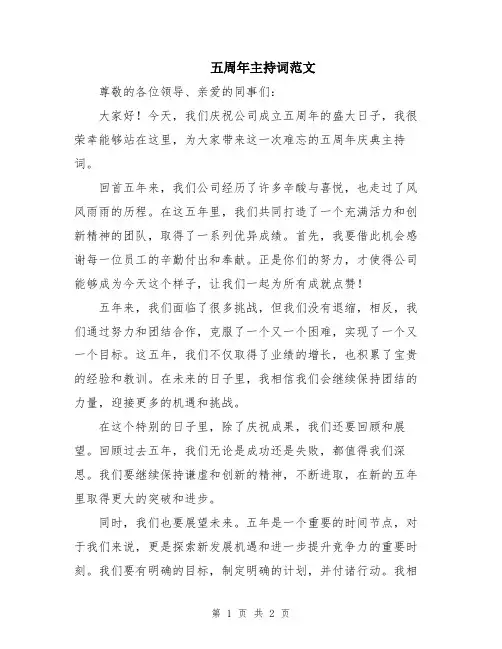 五周年主持词范文

尊敬的各位领导、亲爱的同事们：

大家好！今天，我们庆祝公司成立五周年的盛大日子，我很荣幸能够站在这里，为大家带来这一次难忘的五周年庆典主持词。

回首五年来，我们公司经历了许多辛酸与喜悦，也走过了风风雨雨的历程。在这五年里，我们共同打造了一个充满活力和创新精神的团队，取得了一系列优异成绩。首先，我要借此机会感谢每一位员工的辛勤付出和奉献。正是你们的努力，才使得公司能够成为今天这个样子，让我们一起为所有成就点赞！

五年来，我们面临了很多挑战，但我们没有退缩，相反，我们通过努力和团结合作，克服了一个又一个困难，实现了一个又一个目标。这五年，我们不仅取得了业绩的增长，也积累了宝贵的经验和教训。在未来的日子里，我相信我们会继续保持团结的力量，迎接更多的机遇和挑战。

在这个特别的日子里，除了庆祝成果，我们还要回顾和展望。回顾过去五年，我们无论是成功还是失败，都值得我们深思。我们要继续保持谦虚和创新的精神，不断进取，在新的五年里取得更大的突破和进步。

同时，我们也要展望未来。五年是一个重要的时间节点，对于我们来说，更是探索新发展机遇和进一步提升竞争力的重要时刻。我们要有明确的目标，制定明确的计划，并付诸行动。我相

第 1 页 共 2 页